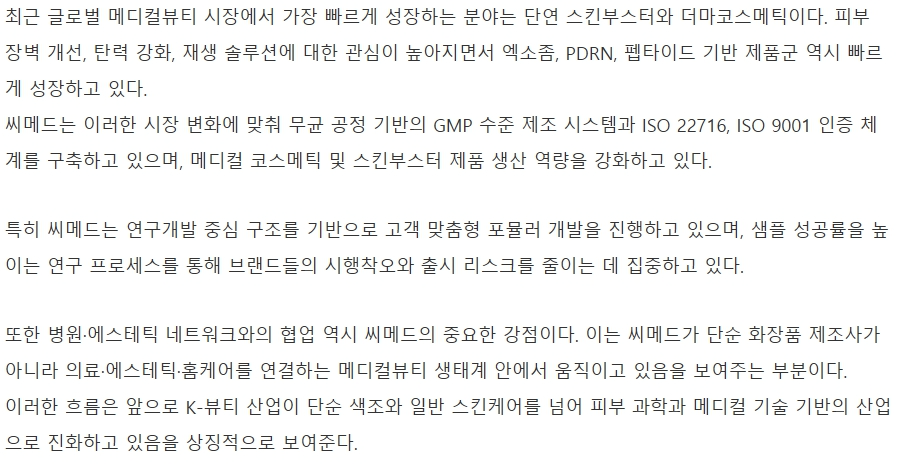 최근 글로벌 메디컬뷰티 시장에서 가장 빠르게 성장하는 분야는 단연 스킨부스터와 더마코스메틱이다. 피부 장벽 개선, 탄력 강화, 재생 솔루션에 대한 관심이 높아지면서 엑소좀, PDRN, 펩타이드 기반 제품군 역시 빠르게 성장하고 있다.

씨메드는 이러한 시장 변화에 맞춰 무균 공정 기반의 GMP 수준 제조 시스템과 ISO 22716, ISO 9001 인증 체계를 구축하고 있으며, 메디컬 코스메틱 및 스킨부스터 제품 생산 역량을 강화하고 있다.

특히 씨메드는 연구개발 중심 구조를 기반으로 고객 맞춤형 포뮬러 개발을 진행하고 있으며, 샘플 성공률을 높이는 연구 프로세스를 통해 브랜드들의 시행착오와 출시 리스크를 줄이는 데 집중하고 있다.

또한 병원·에스테틱 네트워크와의 협업 역시 씨메드의 중요한 강점이다. 이는 씨메드가 단순 화장품 제조사가 아니라 의료·에스테틱·홈케어를 연결하는 메디컬뷰티 생태계 안에서 움직이고 있음을 보여주는 부분이다.

이러한 흐름은 앞으로 K-뷰티 산업이 단순 색조와 일반 스킨케어를 넘어 피부 과학과 메디컬 기술 기반의 산업으로 진화하고 있음을 상징적으로 보여준다.